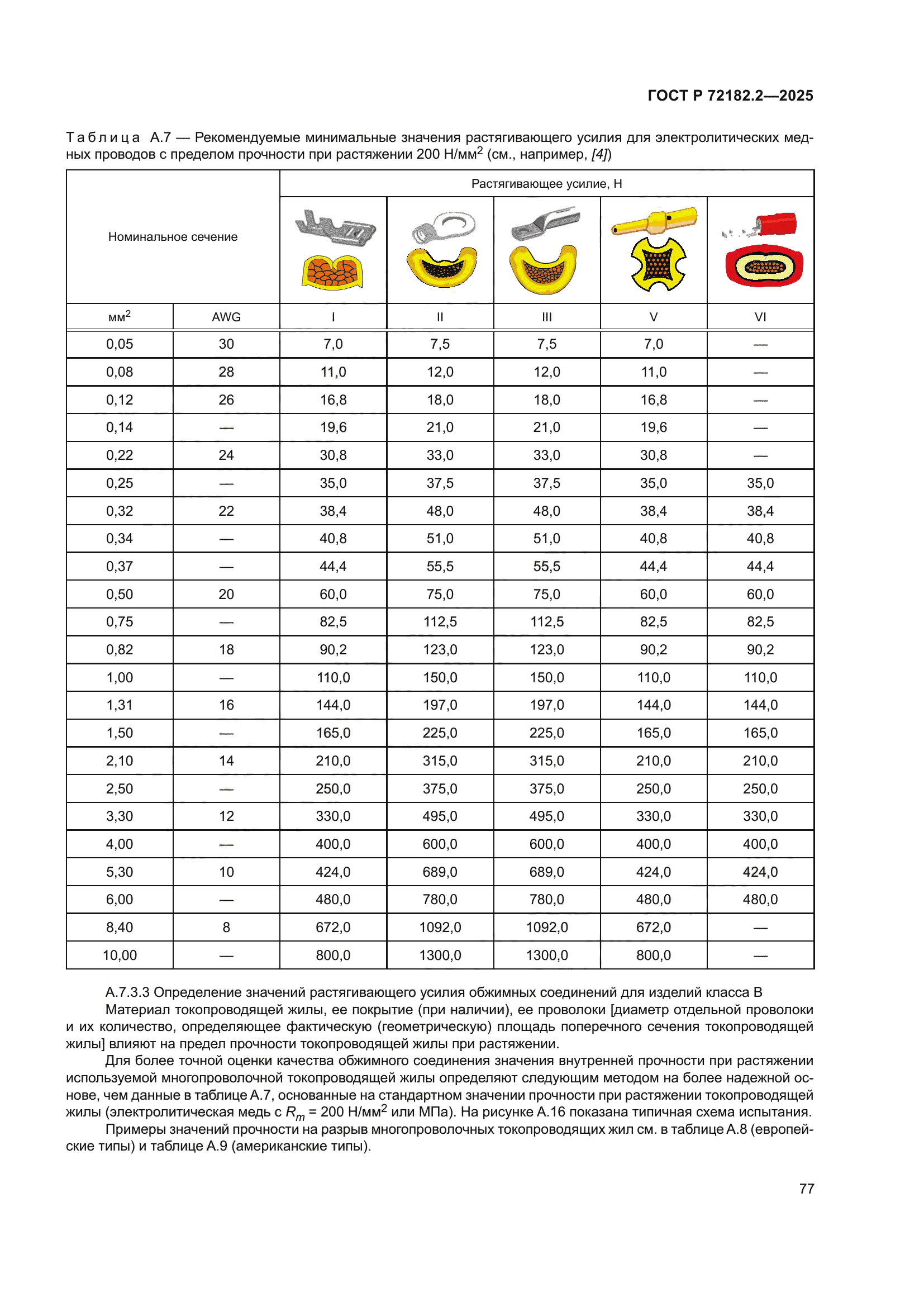 ГОСТ Р 72182.2—2025

Таблица А.7 — Рекомендуемые минимальные значения растягивающего усилия для электролитических медных проводов с пределом прочности при растяжении 200 Н/мм$^2$ (см., например, [4])

| Номинальное сечение | | Растягивающее усилие, Н | | | | |
|---|---|---|---|---|---|---|
| мм$^2$ | AWG | I | II | III | V | VI |
| 0,05 | 30 | 7,0 | 7,5 | 7,5 | 7,0 | — |
| 0,08 | 28 | 11,0 | 12,0 | 12,0 | 11,0 | — |
| 0,12 | 26 | 16,8 | 18,0 | 18,0 | 16,8 | — |
| 0,14 | — | 19,6 | 21,0 | 21,0 | 19,6 | — |
| 0,22 | 24 | 30,8 | 33,0 | 33,0 | 30,8 | — |
| 0,25 | — | 35,0 | 37,5 | 37,5 | 35,0 | 35,0 |
| 0,32 | 22 | 38,4 | 48,0 | 48,0 | 38,4 | 38,4 |
| 0,34 | — | 40,8 | 51,0 | 51,0 | 40,8 | 40,8 |
| 0,37 | — | 44,4 | 55,5 | 55,5 | 44,4 | 44,4 |
| 0,50 | 20 | 60,0 | 75,0 | 75,0 | 60,0 | 60,0 |
| 0,75 | — | 82,5 | 112,5 | 112,5 | 82,5 | 82,5 |
| 0,82 | 18 | 90,2 | 123,0 | 123,0 | 90,2 | 90,2 |
| 1,00 | — | 110,0 | 150,0 | 150,0 | 110,0 | 110,0 |
| 1,31 | 16 | 144,0 | 197,0 | 197,0 | 144,0 | 144,0 |
| 1,50 | — | 165,0 | 225,0 | 225,0 | 165,0 | 165,0 |
| 2,10 | 14 | 210,0 | 315,0 | 315,0 | 210,0 | 210,0 |
| 2,50 | — | 250,0 | 375,0 | 375,0 | 250,0 | 250,0 |
| 3,30 | 12 | 330,0 | 495,0 | 495,0 | 330,0 | 330,0 |
| 4,00 | — | 400,0 | 600,0 | 600,0 | 400,0 | 400,0 |
| 5,30 | 10 | 424,0 | 689,0 | 689,0 | 424,0 | 424,0 |
| 6,00 | — | 480,0 | 780,0 | 780,0 | 480,0 | 480,0 |
| 8,40 | 8 | 672,0 | 1092,0 | 1092,0 | 672,0 | — |
| 10,00 | — | 800,0 | 1300,0 | 1300,0 | 800,0 | — |

А.7.3.3 Определение значений растягивающего усилия обжимных соединений для изделий класса В

Материал токопроводящей жилы, ее покрытие (при наличии), ее проволоки [диаметр отдельной проволоки и их количество, определяющее фактическую (геометрическую) площадь поперечного сечения токопроводящей жилы] влияют на предел прочности токопроводящей жилы при растяжении.

Для более точной оценки качества обжимного соединения значения внутренней прочности при растяжении используемой многопроволочной токопроводящей жилы определяют следующим методом на более надежной основе, чем данные в таблице А.7, основанные на стандартном значении прочности при растяжении токопроводящей жилы (электролитическая медь с $R_m$ = 200 Н/мм$^2$ или МПа). На рисунке А.16 показана типичная схема испытания.

Примеры значений прочности на разрыв многопроволочных токопроводящих жил см. в таблице А.8 (европейские типы) и таблице А.9 (американские типы).

77